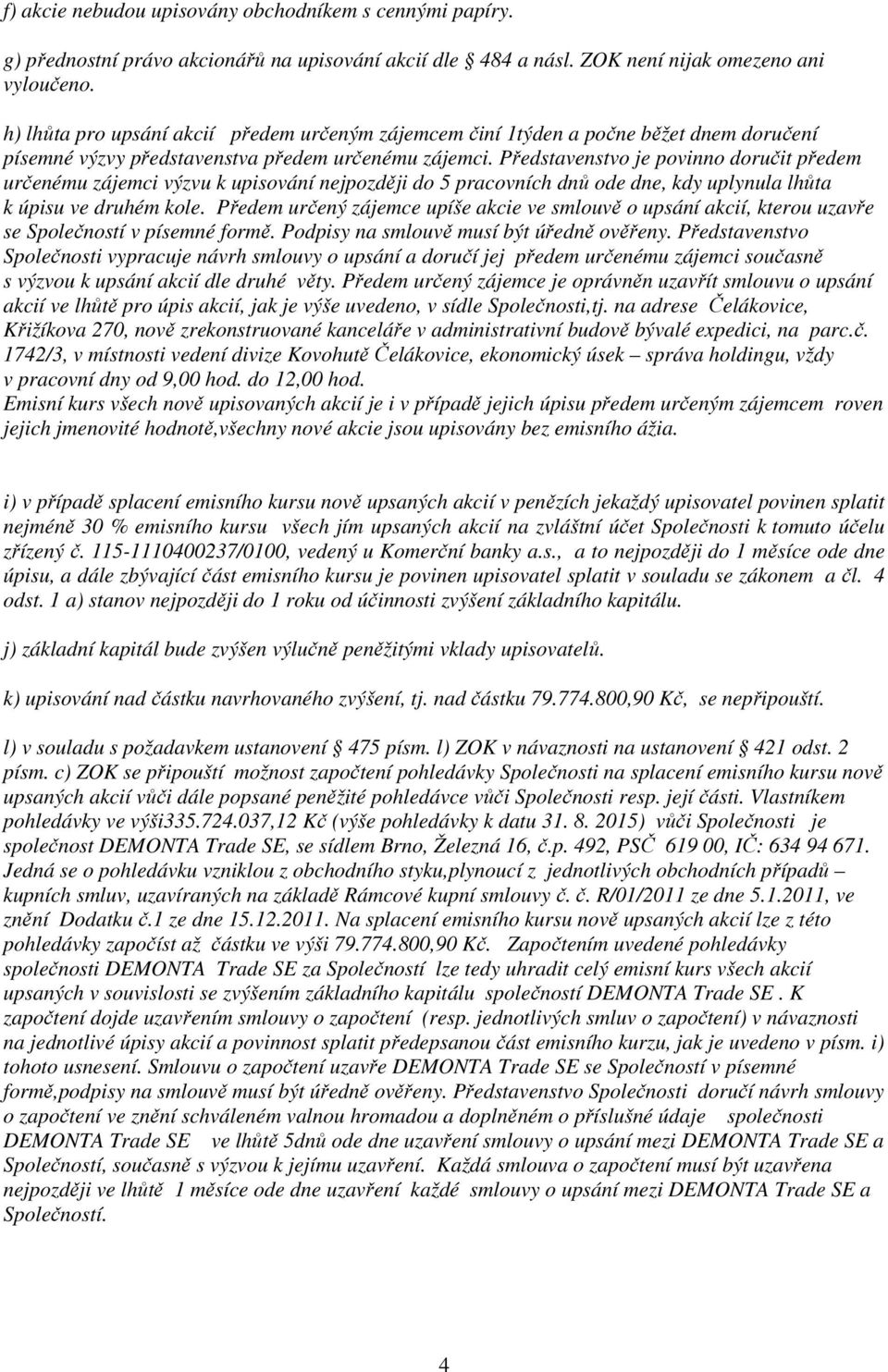 f) akcie nebudou upisovány obchodníkem s cennými papíry.

g) přednostní právo akcionářů na upisování akcií dle § 484 a násl. ZOK není nijak omezeno ani vyloučeno.

h) lhůta pro upsání akcií předem určeným zájemcem činí 1týden a počne běžet dnem doručení písemné výzvy představenstva předem určenému zájemci. Představenstvo je povinno doručit předem určenému zájemci výzvu k upisování nejpozději do 5 pracovních dnů ode dne, kdy uplynula lhůta k úpisu ve druhém kole. Předem určený zájemce upíše akcie ve smlouvě o upsání akcií, kterou uzavře se Společností v písemné formě. Podpisy na smlouvě musí být úředně ověřeny. Představenstvo Společnosti vypracuje návrh smlouvy o upsání a doručí jej předem určenému zájemci současně s výzvou k upsání akcií dle druhé věty. Předem určený zájemce je oprávněn uzavřít smlouvu o upsání akcií ve lhůtě pro úpis akcií, jak je výše uvedeno, v sídle Společnosti,tj. na adrese Čelákovice, Křižíkova 270, nově zrekonstruované kanceláře v administrativní budově bývalé expedici, na parc.č. 1742/3, v místnosti vedení divize Kovohutě Čelákovice, ekonomický úsek – správa holdingu, vždy v pracovní dny od 9,00 hod. do 12,00 hod.
Emisní kurs všech nově upisovaných akcií je i v případě jejich úpisu předem určeným zájemcem roven jejich jmenovité hodnotě,všechny nové akcie jsou upisovány bez emisního ážia.

i) v případě splacení emisního kursu nově upsaných akcií v penězích jekaždý upisovatel povinen splatit nejméně 30 % emisního kursu všech jím upsaných akcií na zvláštní účet Společnosti k tomuto účelu zřízený č. 115-1110400237/0100, vedený u Komerční banky a.s., a to nejpozději do 1 měsíce ode dne úpisu, a dále zbývající část emisního kursu je povinen upisovatel splatit v souladu se zákonem a čl. 4 odst. 1 a) stanov nejpozději do 1 roku od účinnosti zvýšení základního kapitálu.

j) základní kapitál bude zvýšen výlučně peněžitými vklady upisovatelů.

k) upisování nad částku navrhovaného zvýšení, tj. nad částku 79.774.800,90 Kč, se nepřipouští.

l) v souladu s požadavkem ustanovení § 475 písm. l) ZOK v návaznosti na ustanovení § 421 odst. 2 písm. c) ZOK se připouští možnost započtení pohledávky Společnosti na splacení emisního kursu nově upsaných akcií vůči dále popsané peněžité pohledávce vůči Společnosti resp. její části. Vlastníkem pohledávky ve výši335.724.037,12 Kč (výše pohledávky k datu 31. 8. 2015) vůči Společnosti je společnost DEMONTA Trade SE, se sídlem Brno, Železná 16, č.p. 492, PSČ 619 00, IČ: 634 94 671. Jedná se o pohledávku vzniklou z obchodního styku,plynoucí z jednotlivých obchodních případů – kupních smluv, uzavíraných na základě Rámcové kupní smlouvy č. č. R/01/2011 ze dne 5.1.2011, ve znění Dodatku č.1 ze dne 15.12.2011. Na splacení emisního kursu nově upsaných akcií lze z této pohledávky započíst až částku ve výši 79.774.800,90 Kč. Započtením uvedené pohledávky společnosti DEMONTA Trade SE za Společností lze tedy uhradit celý emisní kurs všech akcií upsaných v souvislosti se zvýšením základního kapitálu společností DEMONTA Trade SE . K započtení dojde uzavřením smlouvy o započtení (resp. jednotlivých smluv o započtení) v návaznosti na jednotlivé úpisy akcií a povinnost splatit předepsanou část emisního kurzu, jak je uvedeno v písm. i) tohoto usnesení. Smlouvu o započtení uzavře DEMONTA Trade SE se Společností v písemné formě,podpisy na smlouvě musí být úředně ověřeny. Představenstvo Společnosti doručí návrh smlouvy o započtení ve znění schváleném valnou hromadou a doplněném o příslušné údaje společnosti DEMONTA Trade SE ve lhůtě 5dnů ode dne uzavření smlouvy o upsání mezi DEMONTA Trade SE a Společností, současně s výzvou k jejímu uzavření. Každá smlouva o započtení musí být uzavřena nejpozději ve lhůtě 1 měsíce ode dne uzavření každé smlouvy o upsání mezi DEMONTA Trade SE a Společností.

4